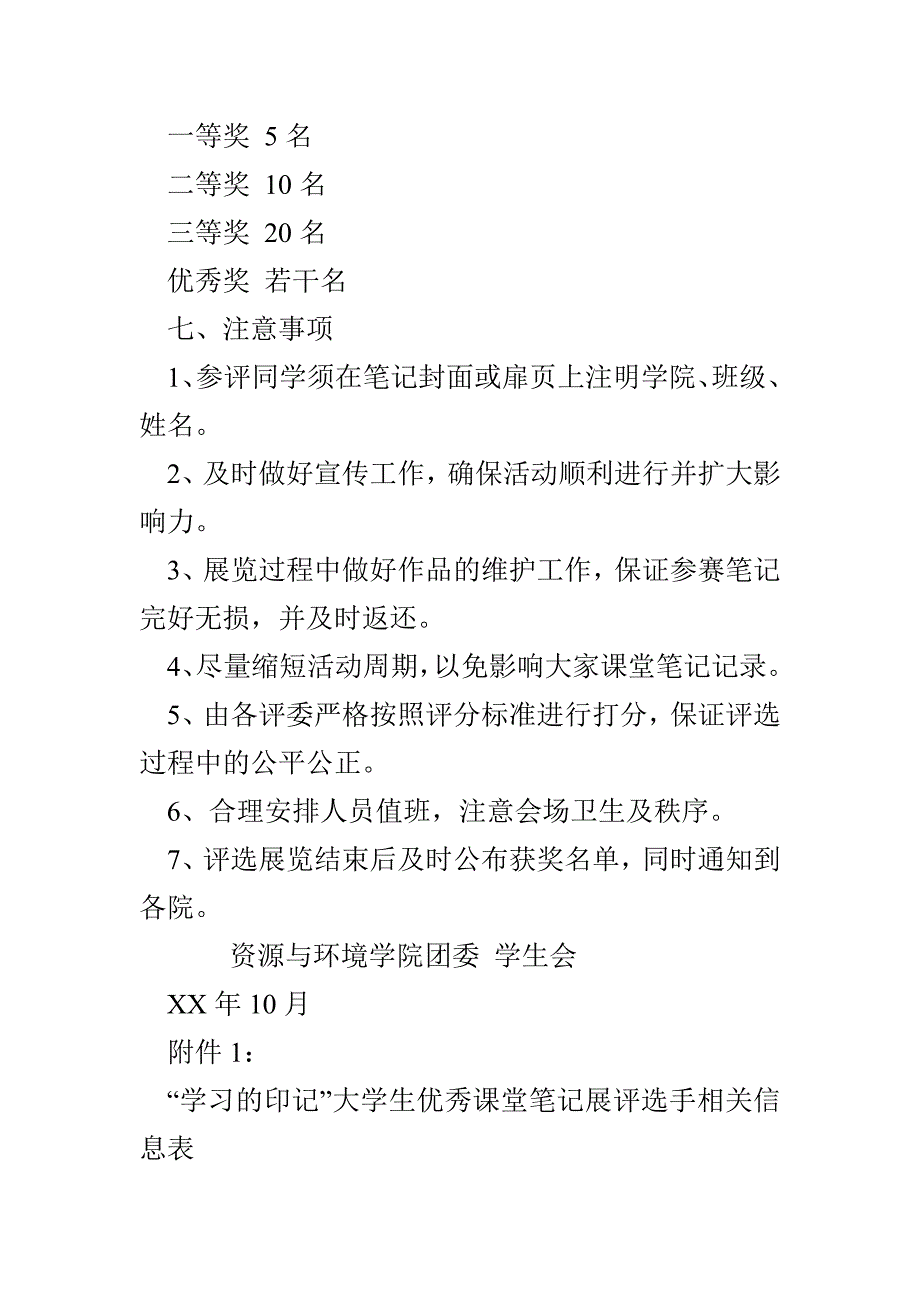 一等奖 5 名

二等奖 10 名

三等奖 20 名

优秀奖 若干名

七、注意事项

1、参评同学须在笔记封面或扉页上注明学院、班级、姓名。

2、及时做好宣传工作，确保活动顺利进行并扩大影响力。

3、展览过程中做好作品的维护工作，保证参赛笔记完好无损，并及时返还。

4、尽量缩短活动周期，以免影响大家课堂笔记记录。

5、由各评委严格按照评分标准进行打分，保证评选过程中的公平公正。

6、合理安排人员值班，注意会场卫生及秩序。

7、评选展览结束后及时公布获奖名单，同时通知到各院。

资源与环境学院团委 学生会

XX 年 10 月

附件 1：

“学习的印记”大学生优秀课堂笔记展评选手相关信息表